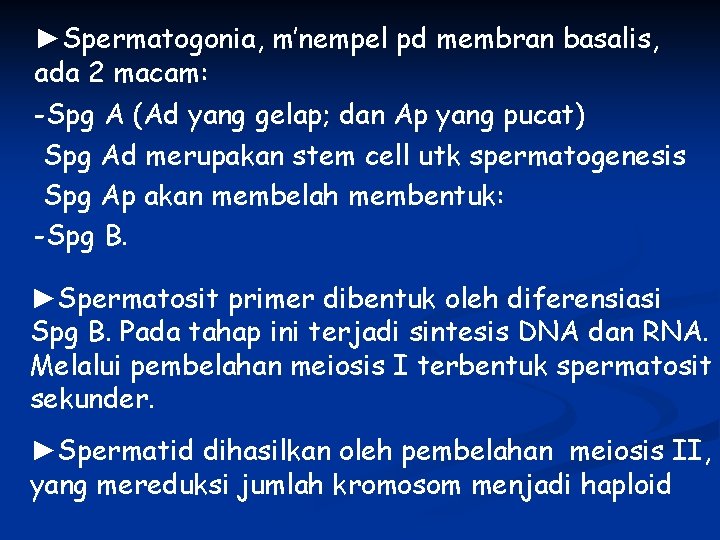 ►Spermatogonia, m'nempel pd membran basalis, ada 2 macam:
-Spg A (Ad yang gelap; dan Ap yang pucat)
Spg Ad merupakan stem cell utk spermatogenesis
Spg Ap akan membelah membentuk:
-Spg B.

►Spermatosit primer dibentuk oleh diferensiasi Spg B. Pada tahap ini terjadi sintesis DNA dan RNA. Melalui pembelahan meiosis I terbentuk spermatosit sekunder.

►Spermatid dihasilkan oleh pembelahan meiosis II, yang mereduksi jumlah kromosom menjadi haploid